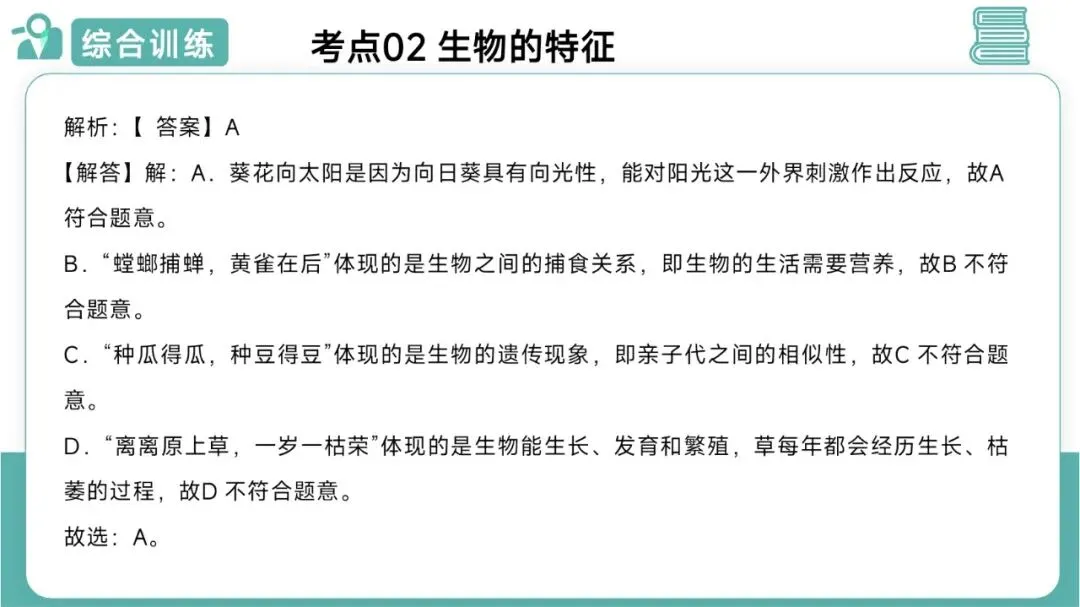 综合训练

考点02 生物的特征

解析:【答案】A

【解答】解:A.葵花向太阳是因为向日葵具有向光性,能对阳光这一外界刺激作出反应,故A符合题意。

B.“螳螂捕蝉,黄雀在后”体现的是生物之间的捕食关系,即生物的生活需要营养,故B不符合题意。

C.“种瓜得瓜,种豆得豆”体现的是生物的遗传现象,即亲子代之间的相似性,故C不符合题意。

D.“离离原上草,一岁一枯荣”体现的是生物能生长、发育和繁殖,草每年都会经历生长、枯萎的过程,故D不符合题意。

故选:A。